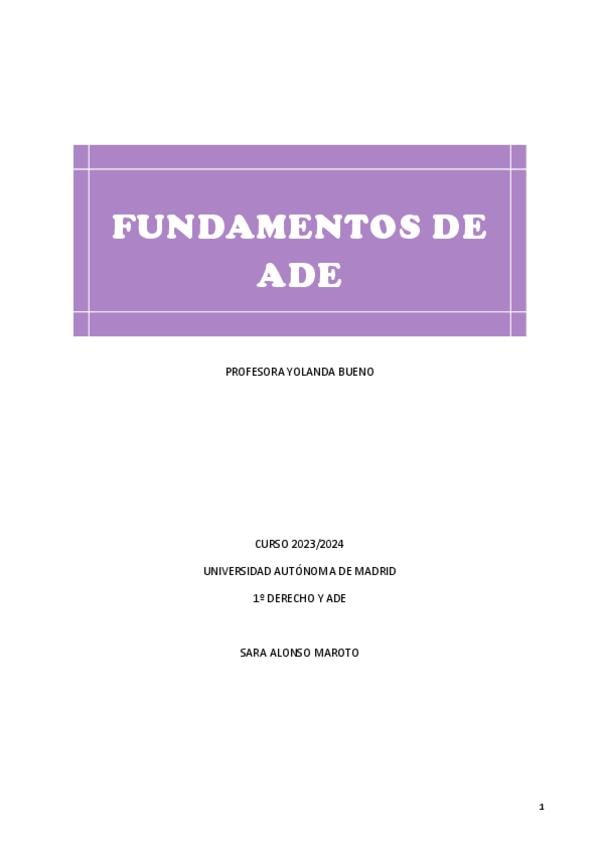 FUNDAMENTOS DE ADE

PROFESORA YOLANDA BUENO

CURSO 2023/2024

UNIVERSIDAD AUTÓNOMA DE MADRID

1º DERECHO Y ADE

SARA ALONSO MAROTO

1